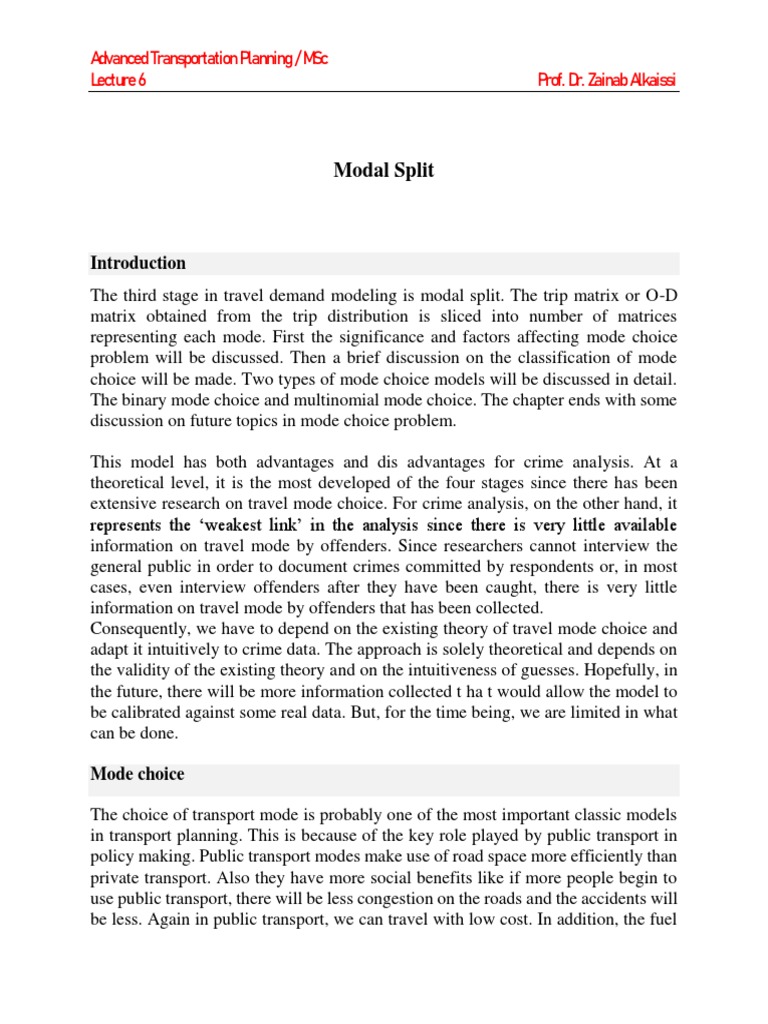 Advanced Transportation Planning / MSc
Lecture 6 Prof. Dr. Zainab Alkaissi

Modal Split

Introduction

The third stage in travel demand modeling is modal split. The trip matrix or O-D matrix obtained from the trip distribution is sliced into number of matrices representing each mode. First the significance and factors affecting mode choice problem will be discussed. Then a brief discussion on the classification of mode choice will be made. Two types of mode choice models will be discussed in detail. The binary mode choice and multinomial mode choice. The chapter ends with some discussion on future topics in mode choice problem.

This model has both advantages and dis advantages for crime analysis. At a theoretical level, it is the most developed of the four stages since there has been extensive research on travel mode choice. For crime analysis, on the other hand, it represents the 'weakest link' in the analysis since there is very little available information on travel mode by offenders. Since researchers cannot interview the general public in order to document crimes committed by respondents or, in most cases, even interview offenders after they have been caught, there is very little information on travel mode by offenders that has been collected.
Consequently, we have to depend on the existing theory of travel mode choice and adapt it intuitively to crime data. The approach is solely theoretical and depends on the validity of the existing theory and on the intuitiveness of guesses. Hopefully, in the future, there will be more information collected t ha t would allow the model to be calibrated against some real data. But, for the time being, we are limited in what can be done.

Mode choice

The choice of transport mode is probably one of the most important classic models in transport planning. This is because of the key role played by public transport in policy making. Public transport modes make use of road space more efficiently than private transport. Also they have more social benefits like if more people begin to use public transport, there will be less congestion on the roads and the accidents will be less. Again in public transport, we can travel with low cost. In addition, the fuel